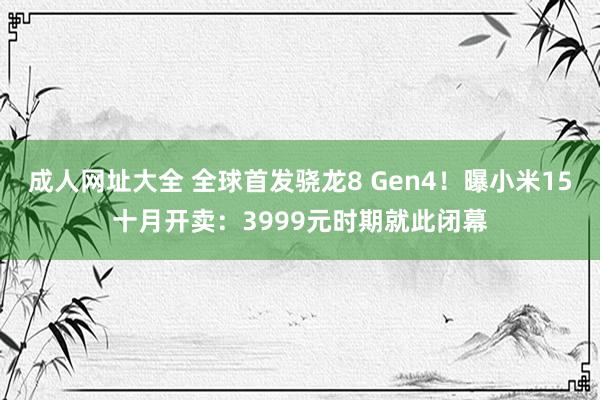 成人网址大全 全球首发骁龙8 Gen4！曝小米15十月开卖：3999元时期就此闭幕